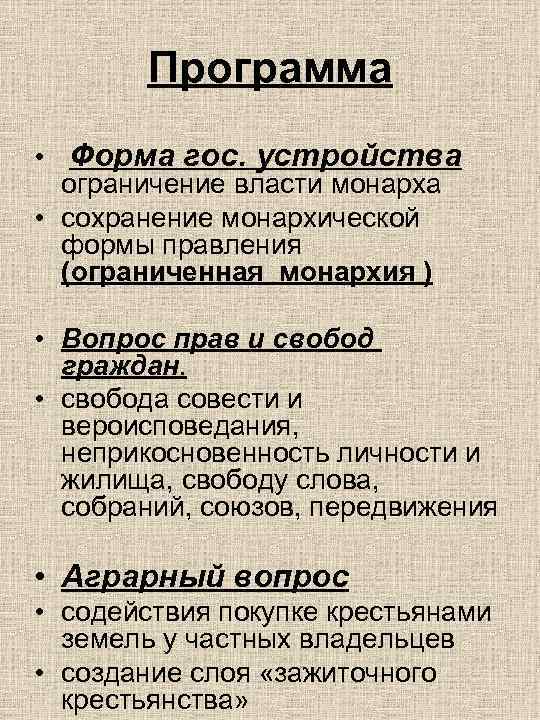 Программа

• Форма гос. устройства ограничение власти монарха
• сохранение монархической формы правления (ограниченная монархия )

• Вопрос прав и свобод граждан.
• свобода совести и вероисповедания, неприкосновенность личности и жилища, свободу слова, собраний, союзов, передвижения

• Аграрный вопрос
• содействия покупке крестьянами земель у частных владельцев
• создание слоя «зажиточного крестьянства»